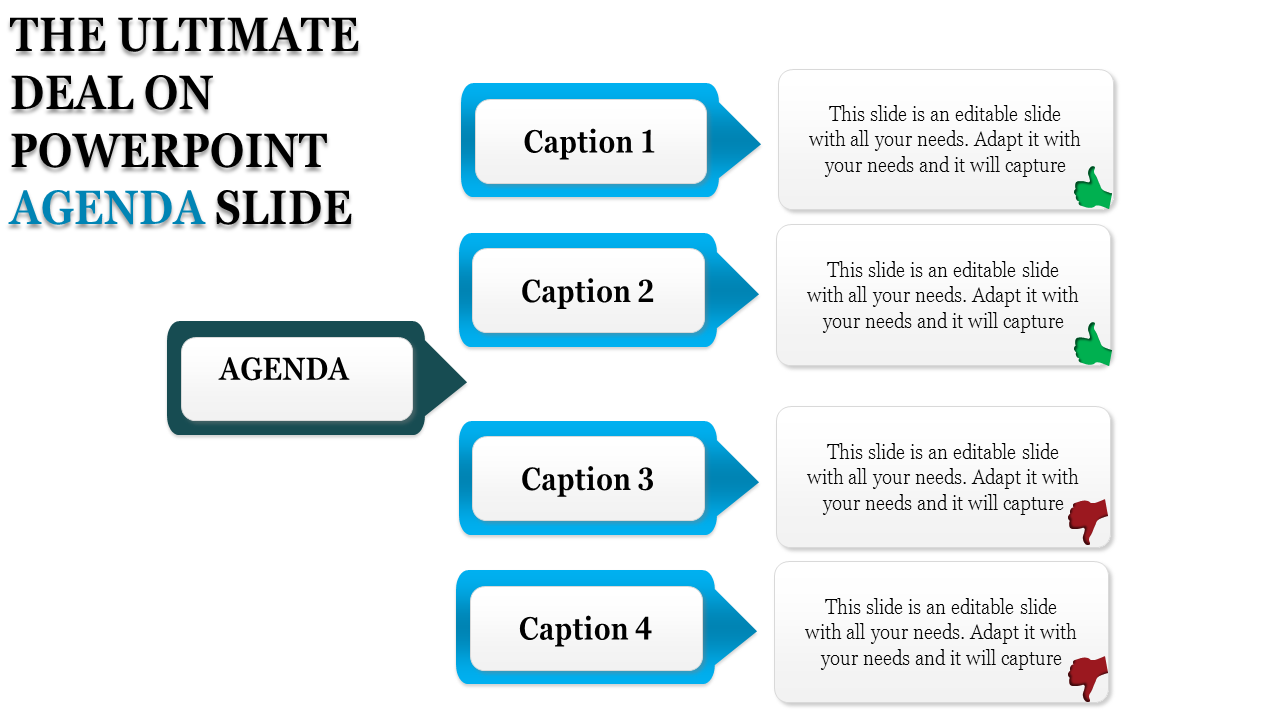 THE ULTIMATE DEAL ON POWERPOINT AGENDA SLIDE

AGENDA

Caption 1

This slide is an editable slide with all your needs. Adapt it with your needs and it will capture

Caption 2

This slide is an editable slide with all your needs. Adapt it with your needs and it will capture

Caption 3

This slide is an editable slide with all your needs. Adapt it with your needs and it will capture

Caption 4

This slide is an editable slide with all your needs. Adapt it with your needs and it will capture